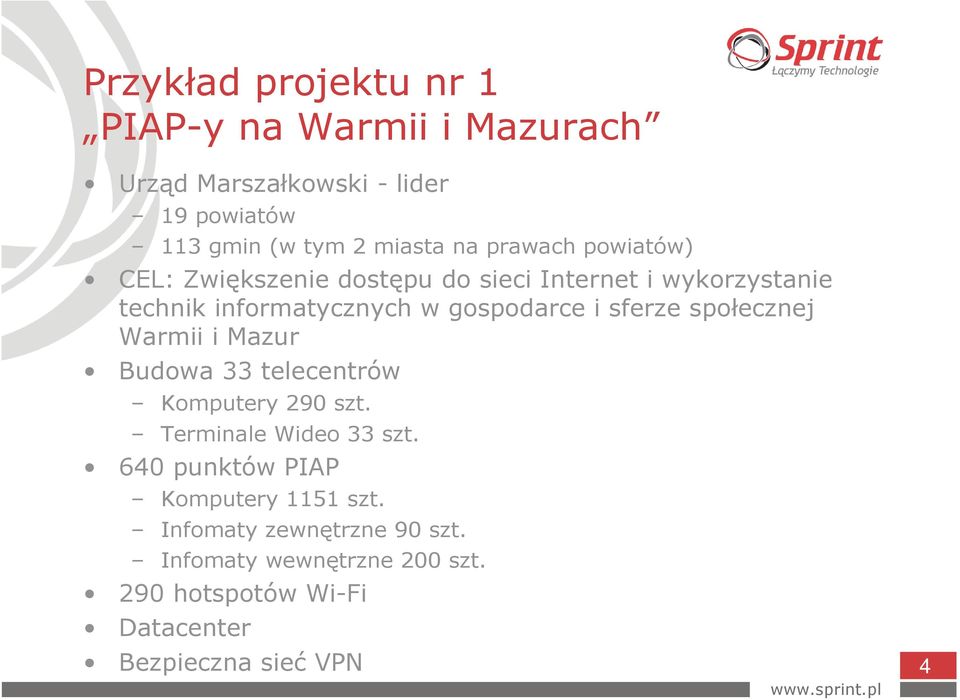 Sprint
Łączymy Technologie

Przykład projektu nr 1
„PIAP-y na Warmii i Mazurach”

• Urząd Marszałkowski - lider
– 19 powiatów
– 113 gmin (w tym 2 miasta na prawach powiatów)
• CEL: Zwiększenie dostępu do sieci Internet i wykorzystanie technik informatycznych w gospodarce i sferze społecznej Warmii i Mazur
• Budowa 33 telecentrów
– Komputery 290 szt.
– Terminale Wideo 33 szt.
• 640 punktów PIAP
– Komputery 1151 szt.
– Infomaty zewnętrzne 90 szt.
– Infomaty wewnętrzne 200 szt.
• 290 hotspotów Wi-Fi
• Datacenter
• Bezpieczna sieć VPN

4
www.sprint.pl